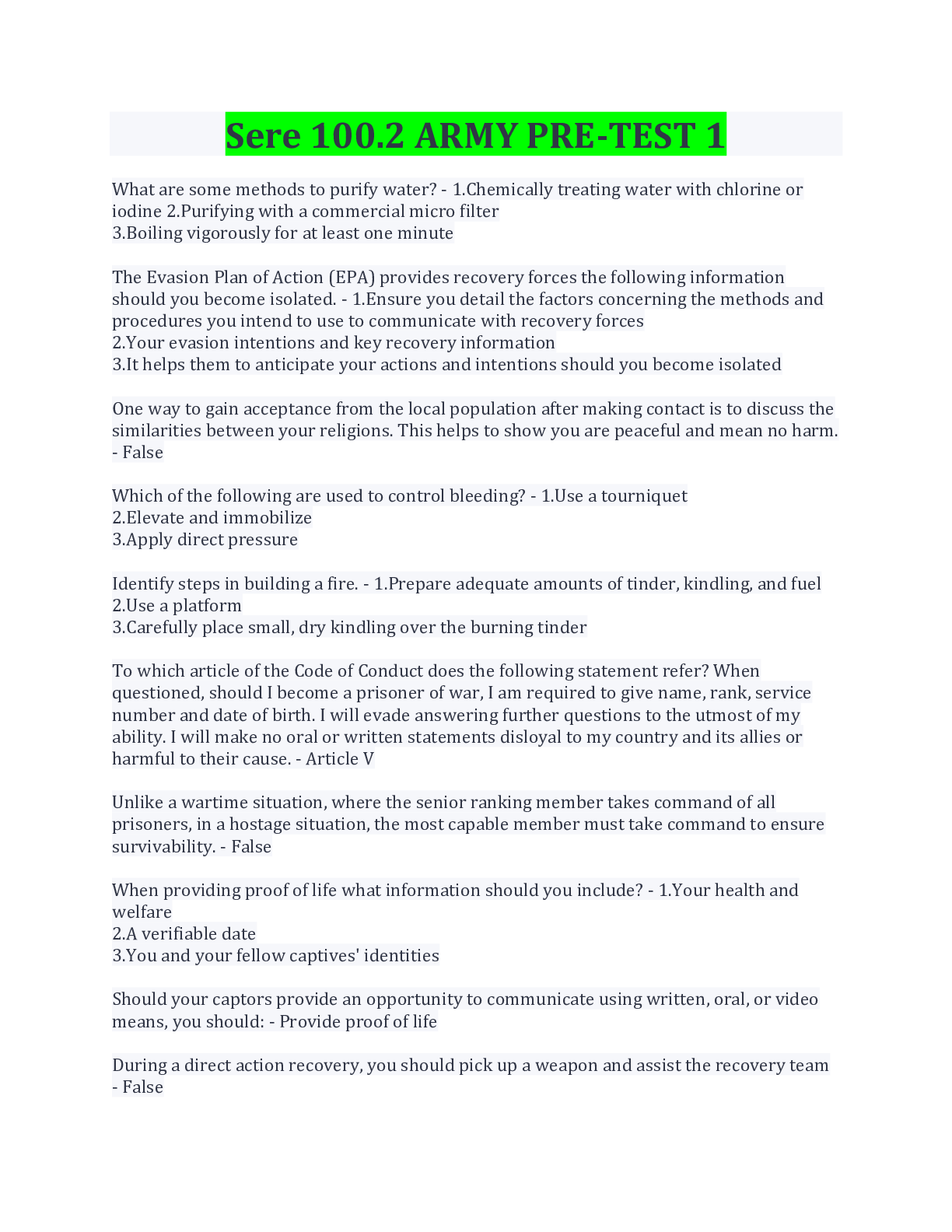 Sere 100.2 ARMY PRE-TEST 1

What are some methods to purify water? - 1.Chemically treating water with chlorine or iodine 2.Purifying with a commercial micro filter
3.Boiling vigorously for at least one minute

The Evasion Plan of Action (EPA) provides recovery forces the following information should you become isolated. - 1.Ensure you detail the factors concerning the methods and procedures you intend to use to communicate with recovery forces
2.Your evasion intentions and key recovery information
3.It helps them to anticipate your actions and intentions should you become isolated

One way to gain acceptance from the local population after making contact is to discuss the similarities between your religions. This helps to show you are peaceful and mean no harm. - False

Which of the following are used to control bleeding? - 1.Use a tourniquet
2.Elevate and immobilize
3.Apply direct pressure

Identify steps in building a fire. - 1.Prepare adequate amounts of tinder, kindling, and fuel
2.Use a platform
3.Carefully place small, dry kindling over the burning tinder

To which article of the Code of Conduct does the following statement refer? When questioned, should I become a prisoner of war, I am required to give name, rank, service number and date of birth. I will evade answering further questions to the utmost of my ability. I will make no oral or written statements disloyal to my country and its allies or harmful to their cause. - Article V

Unlike a wartime situation, where the senior ranking member takes command of all prisoners, in a hostage situation, the most capable member must take command to ensure survivability. - False

When providing proof of life what information should you include? - 1.Your health and welfare
2.A verifiable date
3.You and your fellow captives' identities

Should your captors provide an opportunity to communicate using written, oral, or video means, you should: - Provide proof of life

During a direct action recovery, you should pick up a weapon and assist the recovery team - False